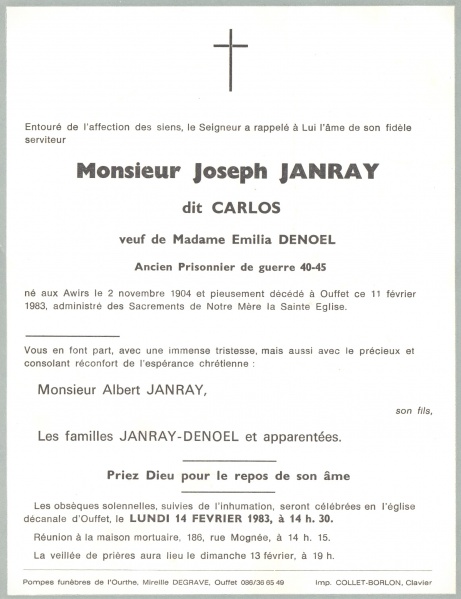 Entouré de l'affection des siens, le Seigneur a rappelé à Lui l'âme de son fidèle serviteur

Monsieur Joseph JANRAY

dit CARLOS

veuf de Madame Emilia DENOEL

Ancien Prisonnier de guerre 40-45

né aux Awirs le 2 novembre 1904 et pieusement décédé à Ouffet ce 11 février 1983, administré des Sacrements de Notre Mère la Sainte Eglise.

Vous en font part, avec une immense tristesse, mais aussi avec le précieux et consolant réconfort de l'espérance chrétienne :

Monsieur Albert JANRAY,

son fils,

Les familles JANRAY-DENOEL et apparentées.

Priez Dieu pour le repos de son âme

Les obsèques solennelles, suivies de l'inhumation, seront célébrées en l'église décanale d'Ouffet, le LUNDI 14 FEVRIER 1983, à 14 h. 30.

Réunion à la maison mortuaire, 186, rue Mognée, à 14 h. 15.

La veillée de prières aura lieu le dimanche 13 février, à 19 h.

Pompes funèbres de l'Ourthe, Mireille DEGRAVE, Ouffet 086/36 65 49

Imp. COLLET-BORLON, Clavier